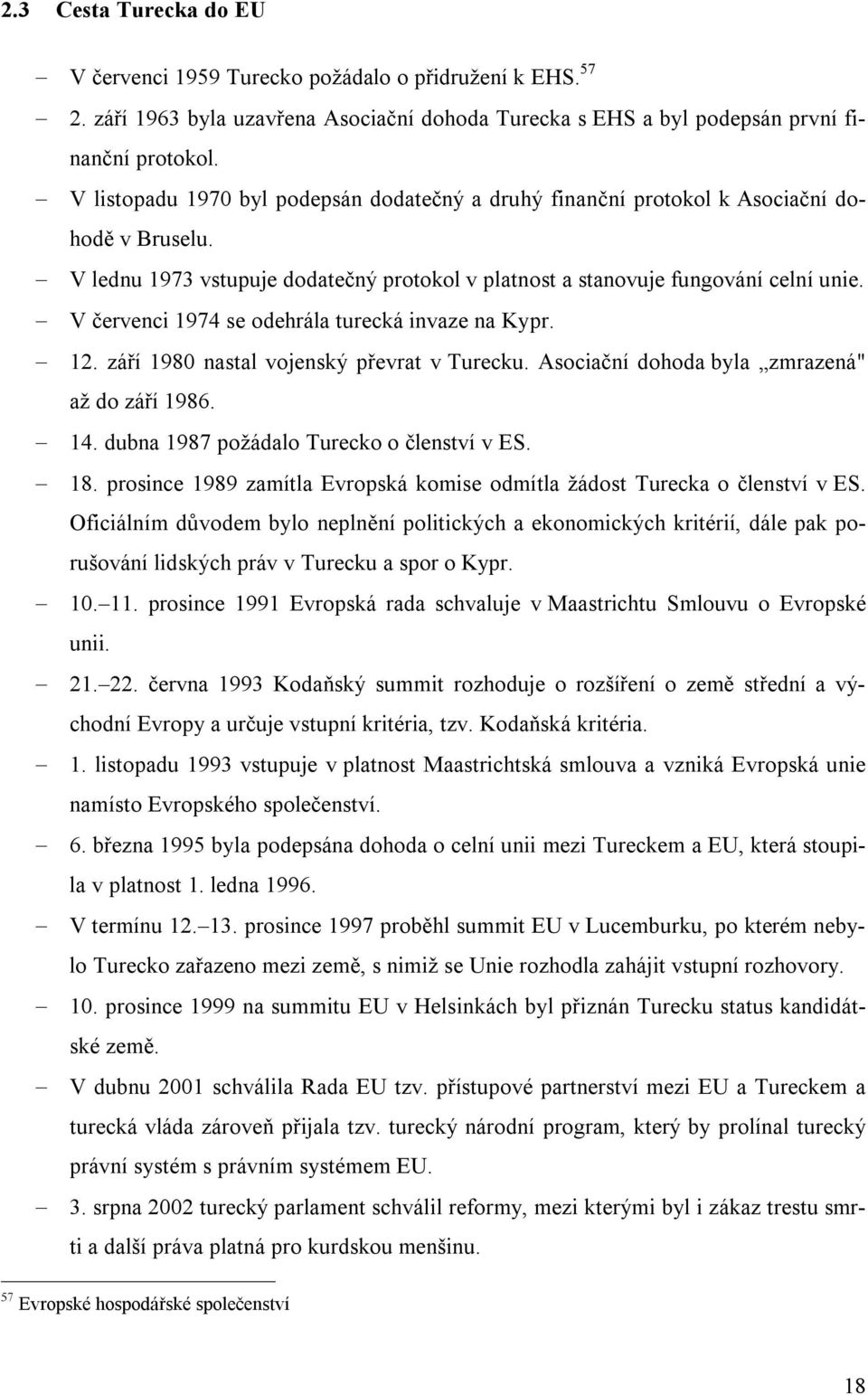 2.3 Cesta Turecka do EU

– V červenci 1959 Turecko požádalo o přidružení k EHS.$^{57}$

– 2. září 1963 byla uzavřena Asociační dohoda Turecka s EHS a byl podepsán první finanční protokol.

– V listopadu 1970 byl podepsán dodatečný a druhý finanční protokol k Asociační dohodě v Bruselu.

– V lednu 1973 vstupuje dodatečný protokol v platnost a stanovuje fungování celní unie.

– V červenci 1974 se odehrála turecká invaze na Kypr.

– 12. září 1980 nastal vojenský převrat v Turecku. Asociační dohoda byla „zmrazená" až do září 1986.

– 14. dubna 1987 požádalo Turecko o členství v ES.

– 18. prosince 1989 zamítla Evropská komise odmítla žádost Turecka o členství v ES. Oficiálním důvodem bylo neplnění politických a ekonomických kritérií, dále pak porušování lidských práv v Turecku a spor o Kypr.

– 10.–11. prosince 1991 Evropská rada schvaluje v Maastrichtu Smlouvu o Evropské unii.

– 21.–22. června 1993 Kodaňský summit rozhoduje o rozšíření o země střední a východní Evropy a určuje vstupní kritéria, tzv. Kodaňská kritéria.

– 1. listopadu 1993 vstupuje v platnost Maastrichtská smlouva a vzniká Evropská unie namísto Evropského společenství.

– 6. března 1995 byla podepsána dohoda o celní unii mezi Tureckem a EU, která stoupila v platnost 1. ledna 1996.

– V termínu 12.–13. prosince 1997 proběhl summit EU v Lucemburku, po kterém nebylo Turecko zařazeno mezi země, s nimiž se Unie rozhodla zahájit vstupní rozhovory.

– 10. prosince 1999 na summitu EU v Helsinkách byl přiznán Turecku status kandidátské země.

– V dubnu 2001 schválila Rada EU tzv. přístupové partnerství mezi EU a Tureckem a turecká vláda zároveň přijala tzv. turecký národní program, který by prolínal turecký právní systém s právním systémem EU.

– 3. srpna 2002 turecký parlament schválil reformy, mezi kterými byl i zákaz trestu smrti a další práva platná pro kurdskou menšinu.

$^{57}$ Evropské hospodářské společenství

18